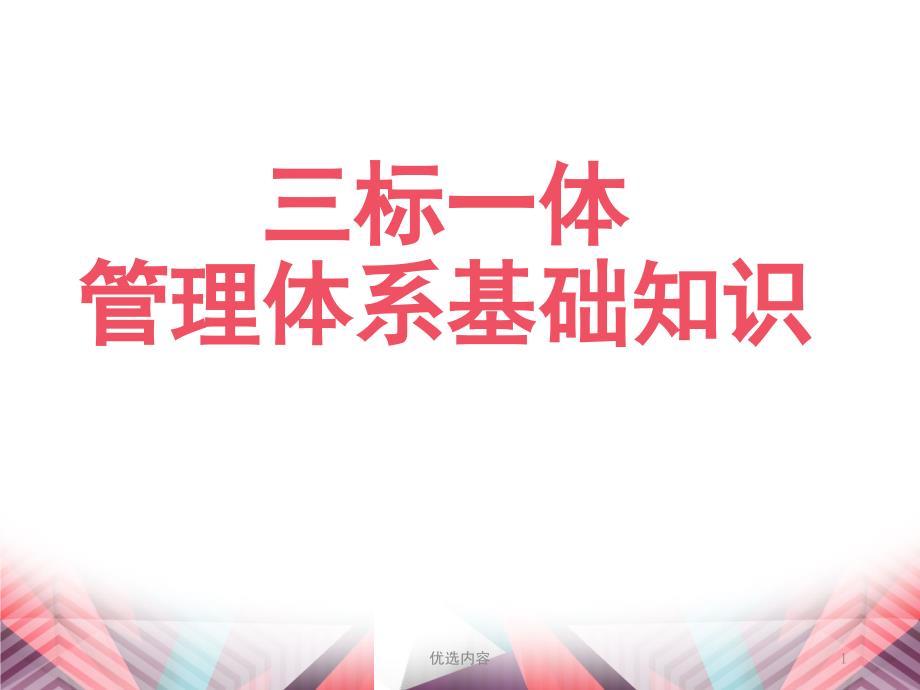 三标一体
管理体系基础知识

优选内容

1